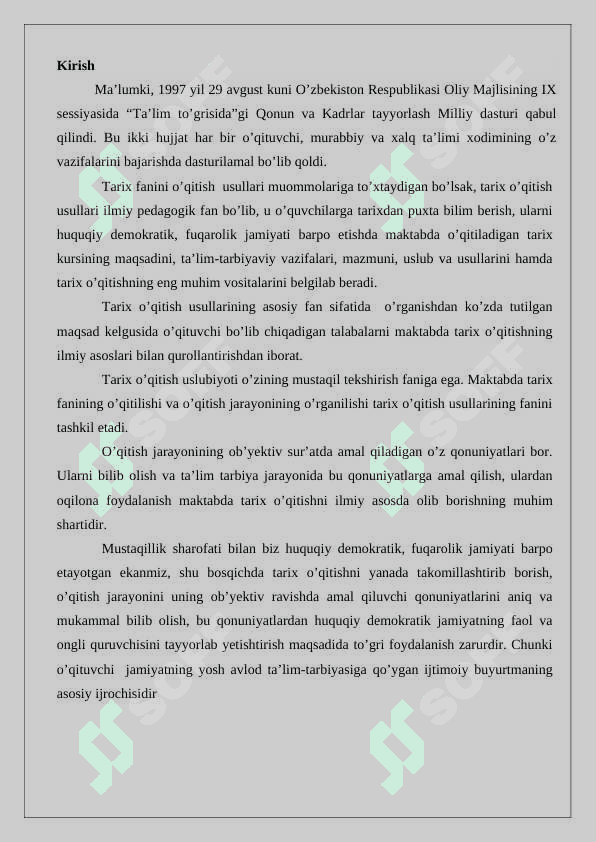 Kirish

Ma’lumki, 1997 yil 29 avgust kuni O’zbekiston Respublikasi Oliy Majlisining IX sessiyasida “Ta’lim to’grisida”gi Qonun va Kadrlar tayyorlash Milliy dasturi qabul qilindi. Bu ikki hujjat har bir o’qituvchi, murabbiy va xalq ta’limi xodimining o’z vazifalarini bajarishda dasturilamal bo’lib qoldi.

Tarix fanini o’qitish usullari muommolariga to’xtaydigan bo’lsak, tarix o’qitish usullari ilmiy pedagogik fan bo’lib, u o’quvchilarga tarixdan puxta bilim berish, ularni huquqiy demokratik, fuqarolik jamiyati barpo etishda maktabda o’qitiladigan tarix kursining maqsadini, ta’lim-tarbiyaviy vazifalari, mazmuni, uslub va usullarini hamda tarix o’qitishning eng muhim vositalarini belgilab beradi.

Tarix o’qitish usullarining asosiy fan sifatida o’rganishdan ko’zda tutilgan maqsad kelgusida o’qituvchi bo’lib chiqadigan talabalarni maktabda tarix o’qitishning ilmiy asoslari bilan qurollantirishdan iborat.

Tarix o’qitish uslubiyoti o’zining mustaqil tekshirish faniga ega. Maktabda tarix fanining o’qitilishi va o’qitish jarayonining o’rganilishi tarix o’qitish usullarining fanini tashkil etadi.

O’qitish jarayonining ob’yektiv sur’atda amal qiladigan o’z qonuniyatlari bor. Ularni bilib olish va ta’lim tarbiya jarayonida bu qonuniyatlarga amal qilish, ulardan oqilona foydalanish maktabda tarix o’qitishni ilmiy asosda olib borishning muhim shartidir.

Mustaqillik sharofati bilan biz huquqiy demokratik, fuqarolik jamiyati barpo etayotgan ekanmiz, shu bosqichda tarix o’qitishni yanada takomillashtirib borish, o’qitish jarayonini uning ob’yektiv ravishda amal qiluvchi qonuniyatlarini aniq va mukammal bilib olish, bu qonuniyatlardan huquqiy demokratik jamiyatning faol va ongli quruvchisini tayyorlab yetishtirish maqsadida to’gri foydalanish zarurdir. Chunki o’qituvchi jamiyatning yosh avlod ta’lim-tarbiyasiga qo’ygan ijtimoiy buyurtmaning asosiy ijrochisidir